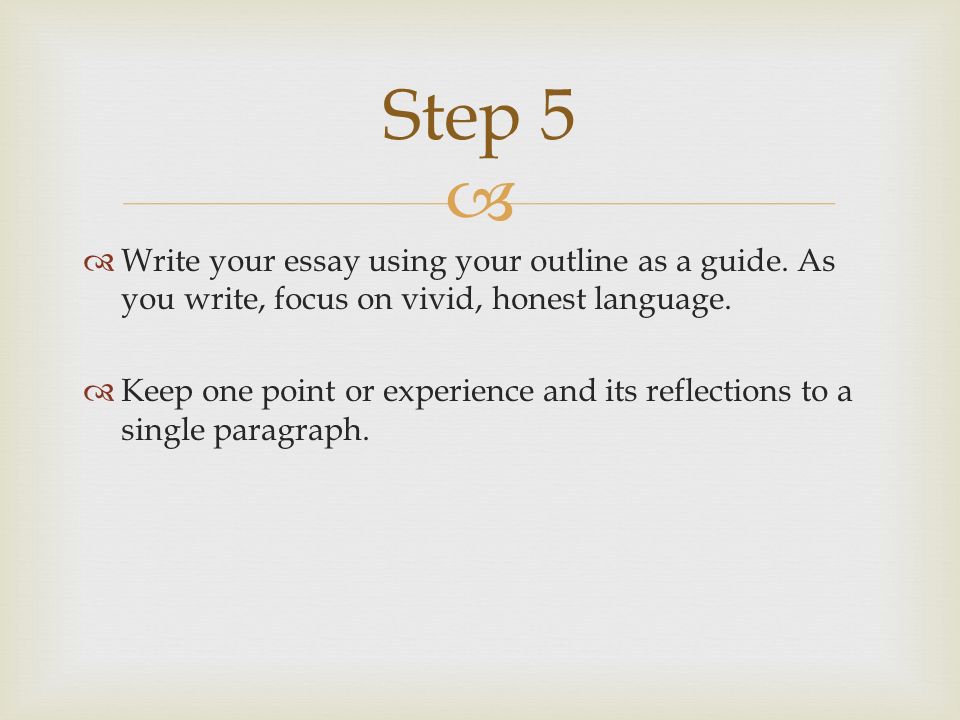 Step 5

Write your essay using your outline as a guide. As you write, focus on vivid, honest language.

Keep one point or experience and its reflections to a single paragraph.